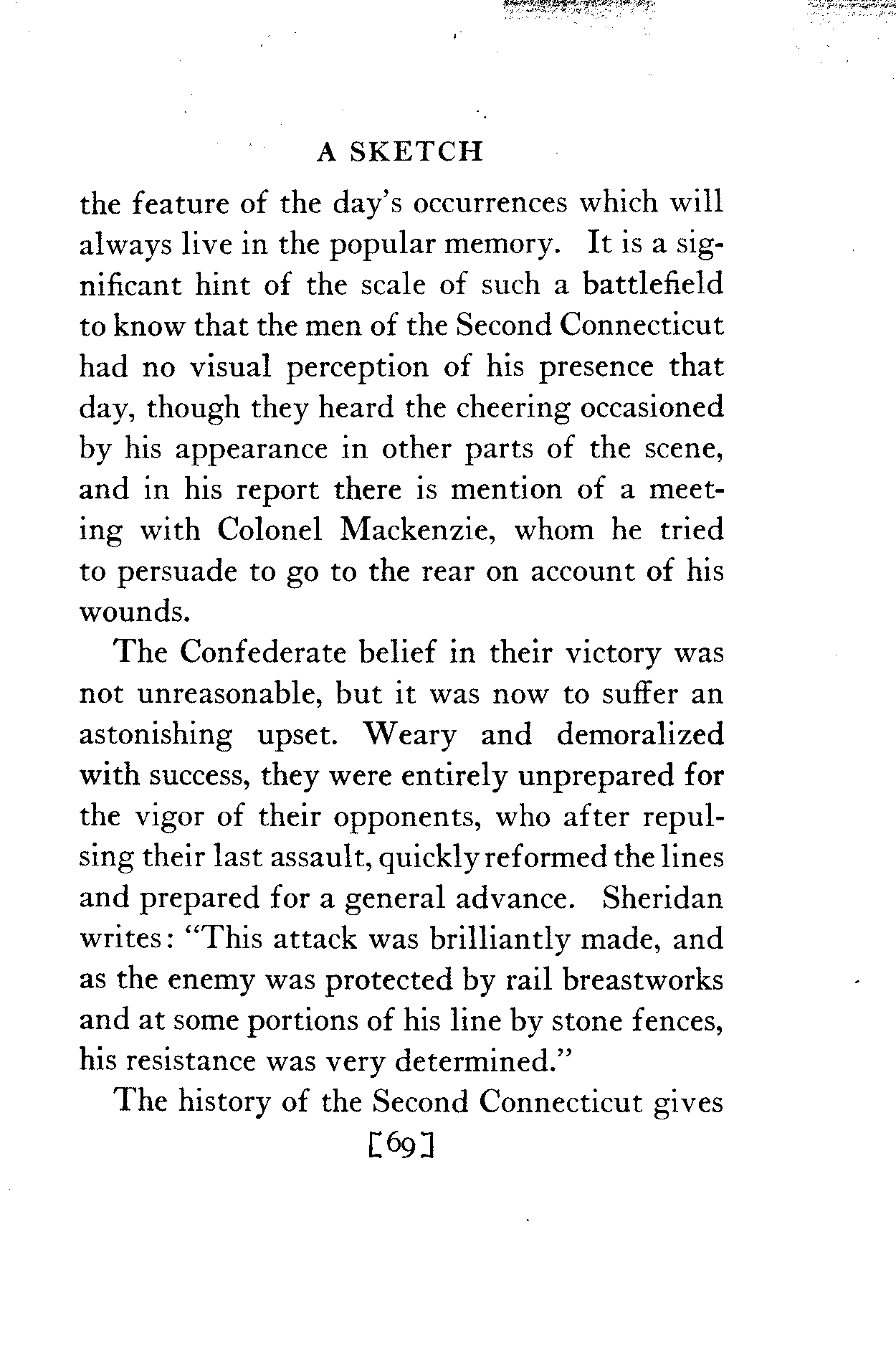 A SKETCH

the feature of the day's occurrences which will always live in the popular memory. It is a significant hint of the scale of such a battlefield to know that the men of the Second Connecticut had no visual perception of his presence that day, though they heard the cheering occasioned by his appearance in other parts of the scene, and in his report there is mention of a meeting with Colonel Mackenzie, whom he tried to persuade to go to the rear on account of his wounds.

The Confederate belief in their victory was not unreasonable, but it was now to suffer an astonishing upset. Weary and demoralized with success, they were entirely unprepared for the vigor of their opponents, who after repulsing their last assault, quickly reformed the lines and prepared for a general advance. Sheridan writes: "This attack was brilliantly made, and as the enemy was protected by rail breastworks and at some portions of his line by stone fences, his resistance was very determined."

The history of the Second Connecticut gives

[69]